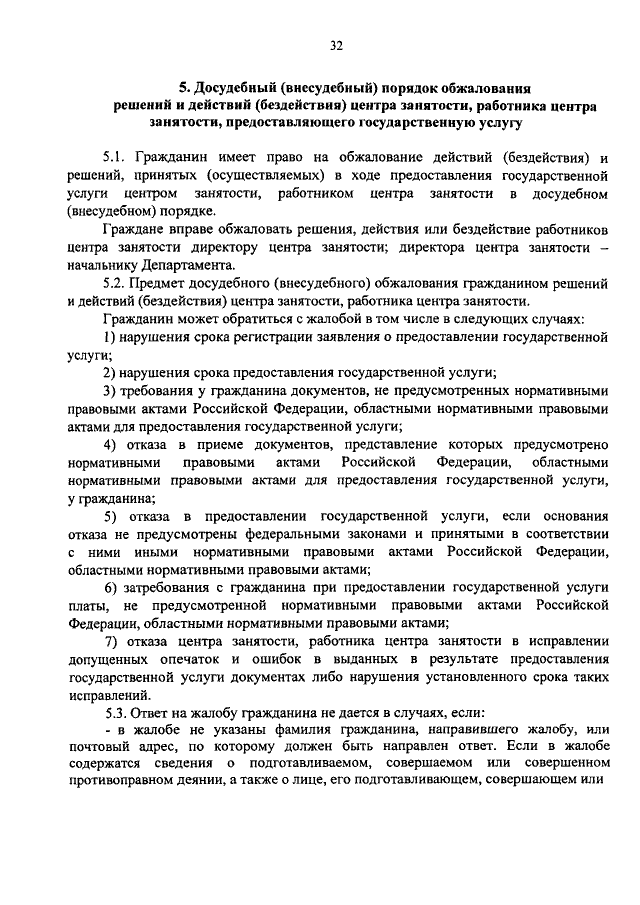 32

5. Досудебный (внесудебный) порядок обжалования решений и действий (бездействия) центра занятости, работника центра занятости, предоставляющего государственную услугу

5.1. Гражданин имеет право на обжалование действий (бездействия) и решений, принятых (осуществляемых) в ходе предоставления государственной услуги центром занятости, работником центра занятости в досудебном (внесудебном) порядке.

Граждане вправе обжаловать решения, действия или бездействие работников центра занятости директору центра занятости; директора центра занятости – начальнику Департамента.

5.2. Предмет досудебного (внесудебного) обжалования гражданином решений и действий (бездействия) центра занятости, работника центра занятости.

Гражданин может обратиться с жалобой в том числе в следующих случаях:

1) нарушения срока регистрации заявления о предоставлении государственной услуги;

2) нарушения срока предоставления государственной услуги;

3) требования у гражданина документов, не предусмотренных нормативными правовыми актами Российской Федерации, областными нормативными правовыми актами для предоставления государственной услуги;

4) отказа в приеме документов, представление которых предусмотрено нормативными правовыми актами Российской Федерации, областными нормативными правовыми актами для предоставления государственной услуги, у гражданина;

5) отказа в предоставлении государственной услуги, если основания отказа не предусмотрены федеральными законами и принятыми в соответствии с ними иными нормативными правовыми актами Российской Федерации, областными нормативными правовыми актами;

6) затребования с гражданина при предоставлении государственной услуги платы, не предусмотренной нормативными правовыми актами Российской Федерации, областными нормативными правовыми актами;

7) отказа центра занятости, работника центра занятости в исправлении допущенных опечаток и ошибок в выданных в результате предоставления государственной услуги документах либо нарушения установленного срока таких исправлений.

5.3. Ответ на жалобу гражданина не дается в случаях, если:

- в жалобе не указаны фамилия гражданина, направившего жалобу, или почтовый адрес, по которому должен быть направлен ответ. Если в жалобе содержатся сведения о подготавливаемом, совершаемом или совершенном противоправном деянии, а также о лице, его подготавливающем, совершающем или